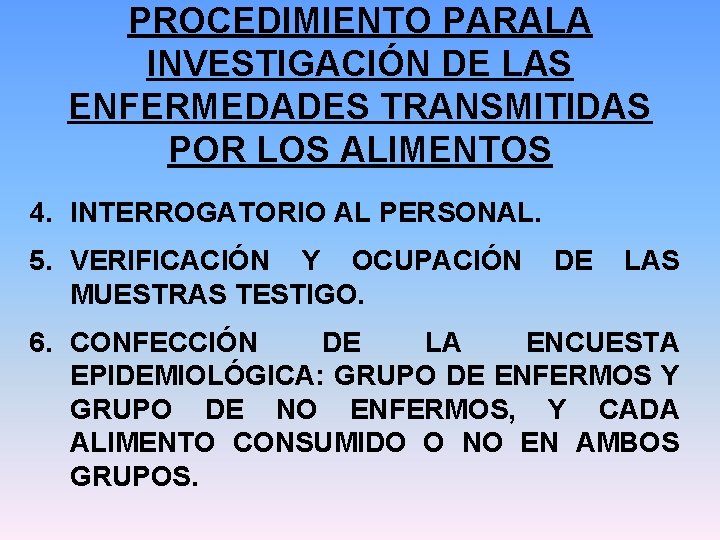 PROCEDIMIENTO PARALA INVESTIGACIÓN DE LAS ENFERMEDADES TRANSMITIDAS POR LOS ALIMENTOS

4. INTERROGATORIO AL PERSONAL.

5. VERIFICACIÓN Y OCUPACIÓN DE LAS MUESTRAS TESTIGO.

6. CONFECCIÓN DE LA ENCUESTA EPIDEMIOLÓGICA: GRUPO DE ENFERMOS Y GRUPO DE NO ENFERMOS, Y CADA ALIMENTO CONSUMIDO O NO EN AMBOS GRUPOS.